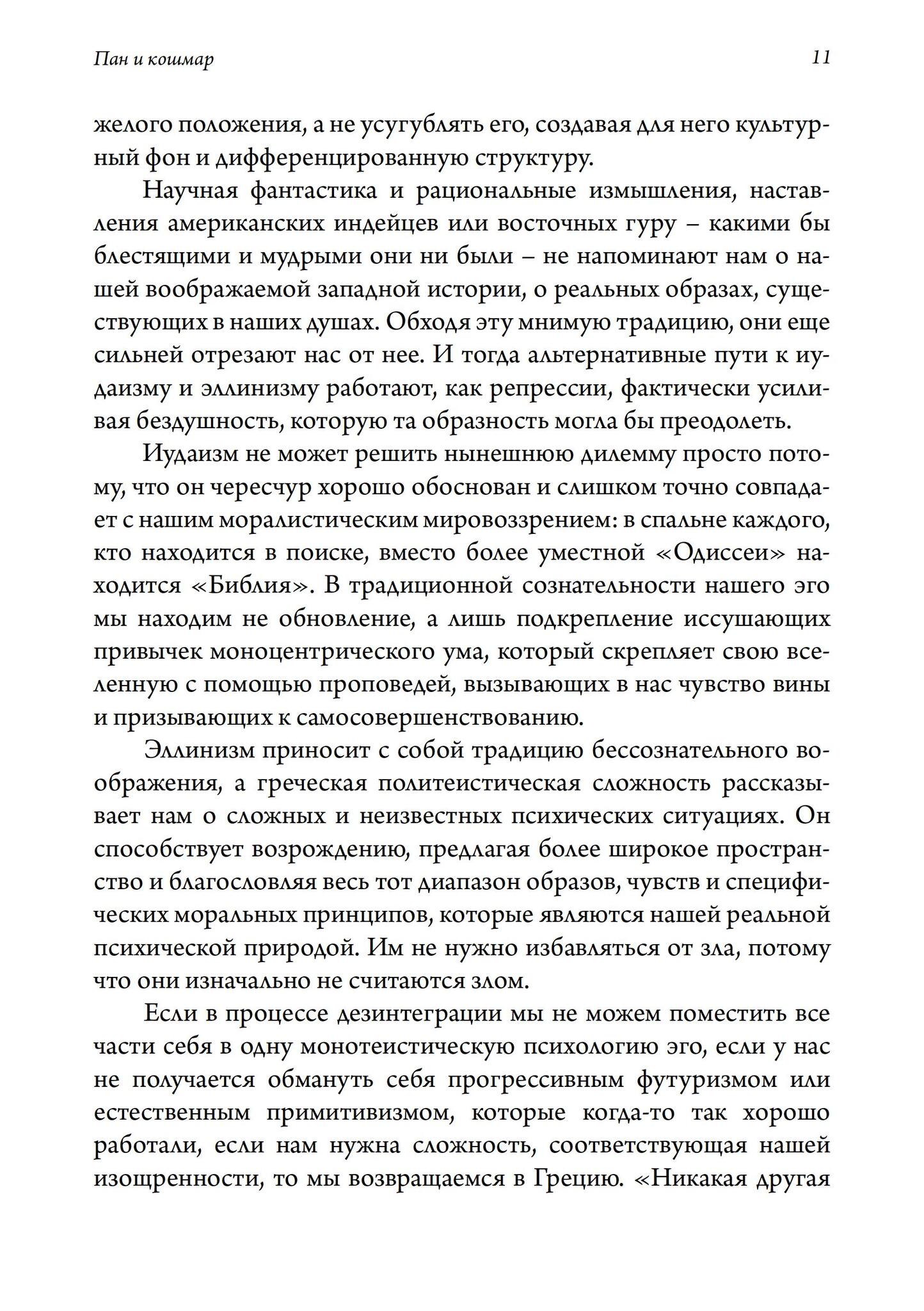 Пан и кошмар

11

желого положения, а не усугублять его, создавая для него культурный фон и дифференцированную структуру.

Научная фантастика и рациональные измышления, наставления американских индейцев или восточных гуру – какими бы блестящими и мудрыми они ни были – не напоминают нам о нашей воображаемой западной истории, о реальных образах, существующих в наших душах. Обходя эту мнимую традицию, они еще сильней отрезают нас от нее. И тогда альтернативные пути к иудаизму и эллинизму работают, как репрессии, фактически усиливая бездушность, которую та образность могла бы преодолеть.

Иудаизм не может решить нынешнюю дилемму просто потому, что он чересчур хорошо обоснован и слишком точно совпадает с нашим моралистическим мировоззрением: в спальне каждого, кто находится в поиске, вместо более уместной «Одиссеи» находится «Библия». В традиционной сознательности нашего эго мы находим не обновление, а лишь подкрепление иссушающих привычек моноцентрического ума, который скрепляет свою вселенную с помощью проповедей, вызывающих в нас чувство вины и призывающих к самосовершенствованию.

Эллинизм приносит с собой традицию бессознательного воображения, а греческая политеистическая сложность рассказывает нам о сложных и неизвестных психических ситуациях. Он способствует возрождению, предлагая более широкое пространство и благословляя весь тот диапазон образов, чувств и специфических моральных принципов, которые являются нашей реальной психической природой. Им не нужно избавляться от зла, потому что они изначально не считаются злом.

Если в процессе дезинтеграции мы не можем поместить все части себя в одну монотеистическую психологию эго, если у нас не получается обмануть себя прогрессивным футуризмом или естественным примитивизмом, которые когда-то так хорошо работали, если нам нужна сложность, соответствующая нашей изощренности, то мы возвращаемся в Грецию. «Никакая другая